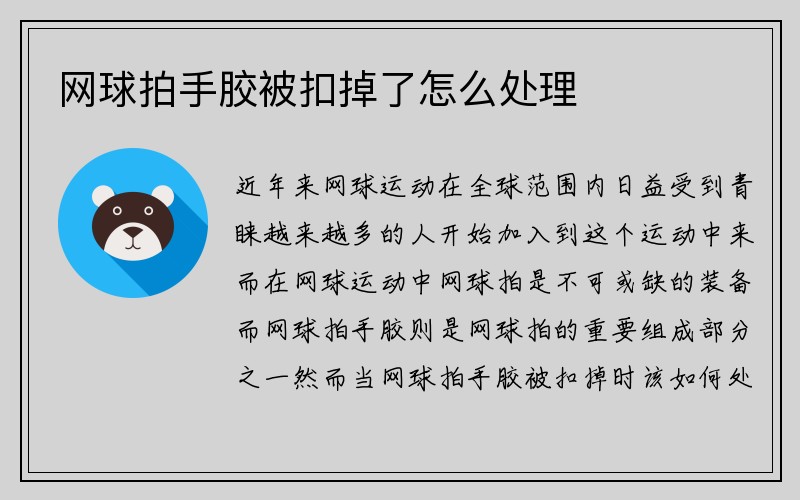 网球拍手胶被扣掉了怎么处理

近年来网球运动在全球范围内日益受到青睐越来越多的人开始加入到这个运动中来而在网球运动中网球拍是不可或缺的装备而网球拍手胶则是网球拍的重要组成部分之一然而当网球拍手胶被扣掉时该如何处